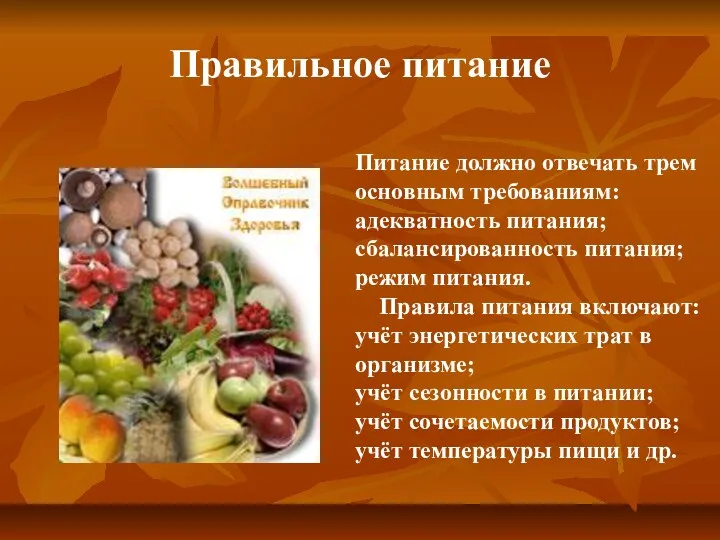 Правильное питание

Волшебный Справочник Здоровья

Питание должно отвечать трем основным требованиям: адекватность питания; сбалансированность питания; режим питания.

Правила питания включают: учёт энергетических трат в организме; учёт сезонности в питании; учёт сочетаемости продуктов; учёт температуры пищи и др.